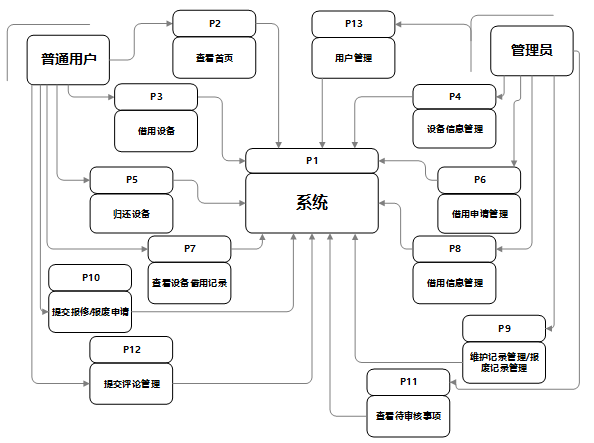 普通用户

P2
查看首页

P13
用户管理

管理员

P3
借用设备

P4
设备信息管理

P1
系统

P5
归还设备

P6
借用申请管理

P7
查看设备借用记录

P8
借用信息管理

P10
提交报修/报废申请

P9
维护记录管理/报废记录管理

P12
提交评论管理

P11
查看待审核事项